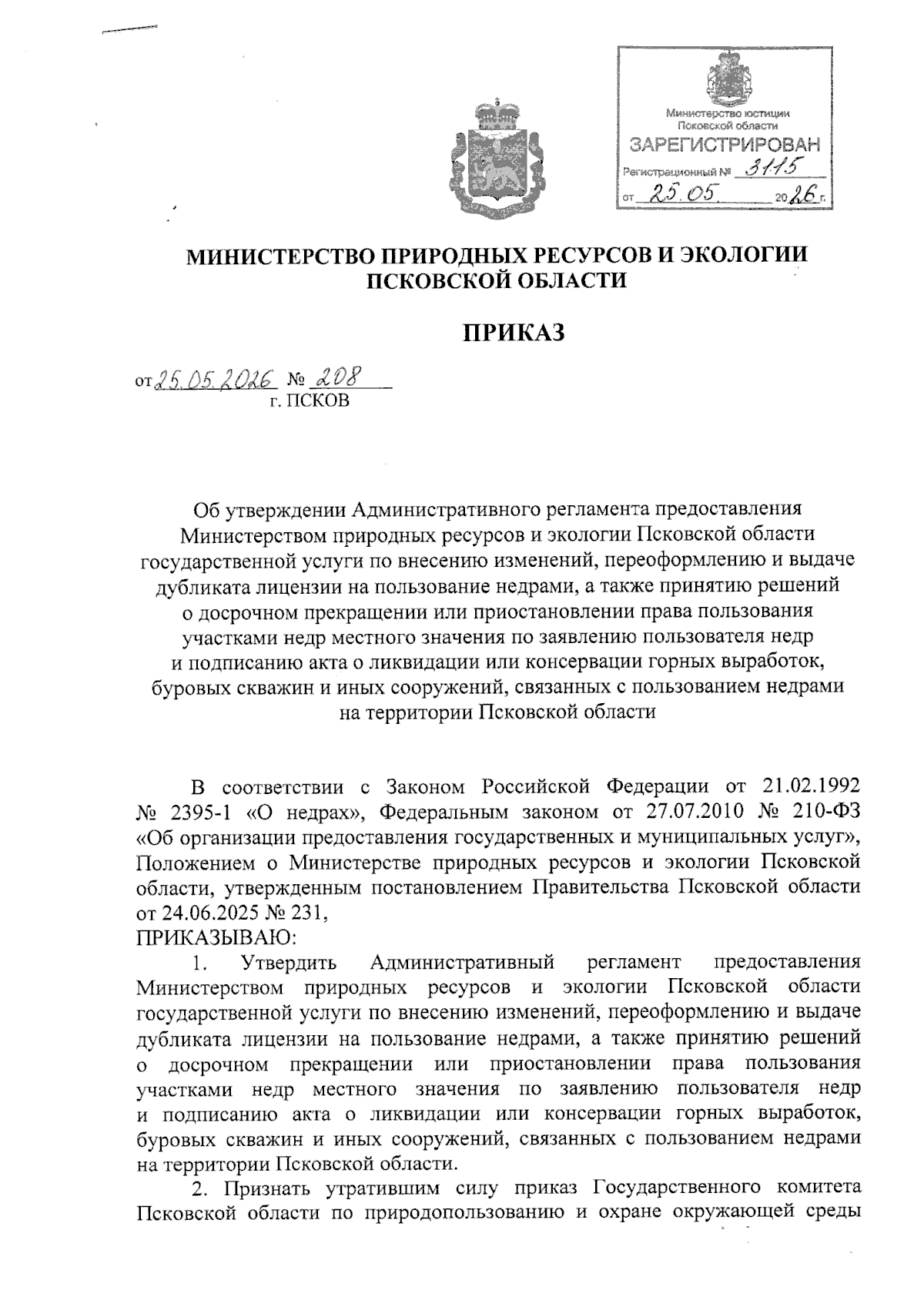 Министерство юстиции Псковской области
ЗАРЕГИСТРИРОВАН
Регистрационный № 3115
от 25.05 2026 г.

МИНИСТЕРСТВО ПРИРОДНЫХ РЕСУРСОВ И ЭКОЛОГИИ ПСКОВСКОЙ ОБЛАСТИ

ПРИКАЗ

от 25.05.2026 № 208
г. ПСКОВ

Об утверждении Административного регламента предоставления Министерством природных ресурсов и экологии Псковской области государственной услуги по внесению изменений, переоформлению и выдаче дубликата лицензии на пользование недрами, а также принятию решений о досрочном прекращении или приостановлении права пользования участками недр местного значения по заявлению пользователя недр и подписанию акта о ликвидации или консервации горных выработок, буровых скважин и иных сооружений, связанных с пользованием недрами на территории Псковской области

В соответствии с Законом Российской Федерации от 21.02.1992 № 2395-1 «О недрах», Федеральным законом от 27.07.2010 № 210-ФЗ «Об организации предоставления государственных и муниципальных услуг», Положением о Министерстве природных ресурсов и экологии Псковской области, утвержденным постановлением Правительства Псковской области от 24.06.2025 № 231,
ПРИКАЗЫВАЮ:
1. Утвердить Административный регламент предоставления Министерством природных ресурсов и экологии Псковской области государственной услуги по внесению изменений, переоформлению и выдаче дубликата лицензии на пользование недрами, а также принятию решений о досрочном прекращении или приостановлении права пользования участками недр местного значения по заявлению пользователя недр и подписанию акта о ликвидации или консервации горных выработок, буровых скважин и иных сооружений, связанных с пользованием недрами на территории Псковской области.
2. Признать утратившим силу приказ Государственного комитета Псковской области по природопользованию и охране окружающей среды